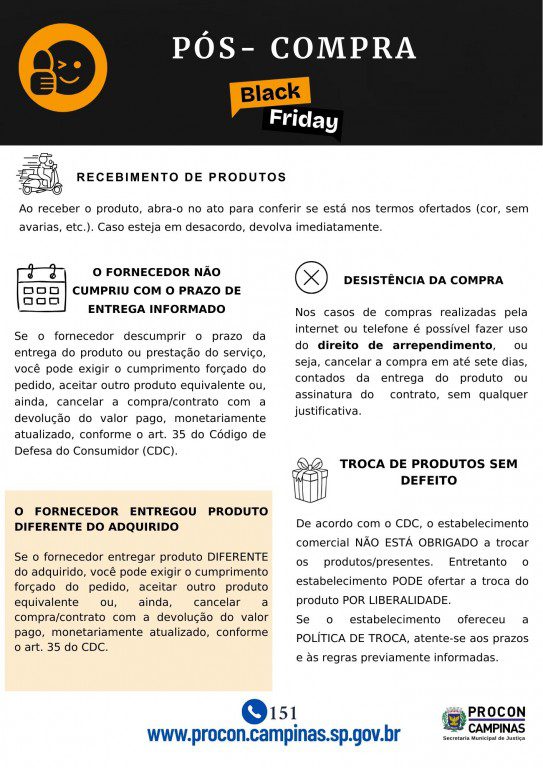 PÓS- COMPRA

Black Friday

RECEBIMENTO DE PRODUTOS

Ao receber o produto, abra-o no ato para conferir se está nos termos ofertados (cor, sem avarias, etc.). Caso esteja em desacordo, devolva imediatamente.

O FORNECEDOR NÃO CUMPRIU COM O PRAZO DE ENTREGA INFORMADO

Se o fornecedor descumprir o prazo da entrega do produto ou prestação do serviço, você pode exigir o cumprimento forçado do pedido, aceitar outro produto equivalente ou, ainda, cancelar a compra/contrato com a devolução do valor pago, monetariamente atualizado, conforme o art. 35 do Código de Defesa do Consumidor (CDC).

O FORNECEDOR ENTREGOU PRODUTO DIFERENTE DO ADQUIRIDO

Se o fornecedor entregar produto DIFERENTE do adquirido, você pode exigir o cumprimento forçado do pedido, aceitar outro produto equivalente ou, ainda, cancelar a compra/contrato com a devolução do valor pago, monetariamente atualizado, conforme o art. 35 do CDC.

DESISTÊNCIA DA COMPRA

Nos casos de compras realizadas pela internet ou telefone é possível fazer uso do direito de arrependimento, ou seja, cancelar a compra em até sete dias, contados da entrega do produto ou assinatura do contrato, sem qualquer justificativa.

TROCA DE PRODUTOS SEM DEFEITO

De acordo com o CDC, o estabelecimento comercial NÃO ESTÁ OBRIGADO a trocar os produtos/presentes. Entretanto o estabelecimento PODE ofertar a troca do produto POR LIBERALIDADE.
Se o estabelecimento ofereceu a POLÍTICA DE TROCA, atente-se aos prazos e às regras previamente informadas.

151
www.procon.campinas.sp.gov.br

PROCON CAMPINAS
Secretaria Municipal de Justiça